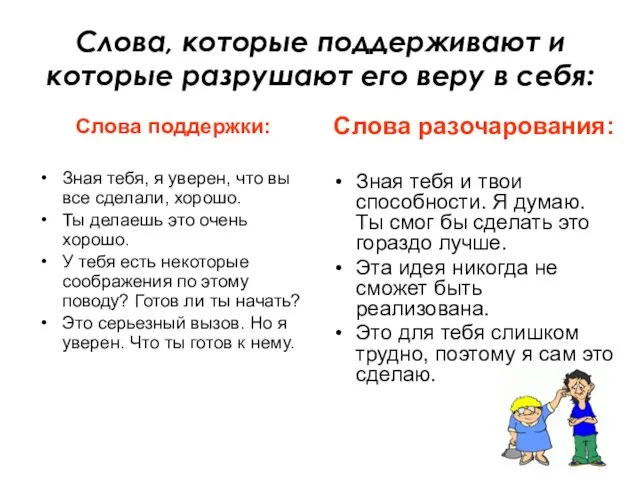 Слова, которые поддерживают и которые разрушают его веру в себя:

Слова поддержки:

• Зная тебя, я уверен, что вы все сделали, хорошо.
• Ты делаешь это очень хорошо.
• У тебя есть некоторые соображения по этому поводу? Готов ли ты начать?
• Это серьезный вызов. Но я уверен. Что ты готов к нему.

Слова разочарования:

• Зная тебя и твои способности. Я думаю. Ты смог бы сделать это гораздо лучше.
• Эта идея никогда не сможет быть реализована.
• Это для тебя слишком трудно, поэтому я сам это сделаю.